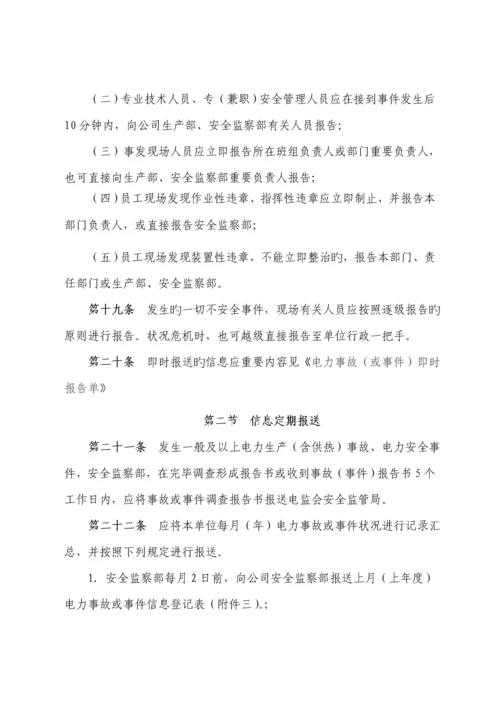 （二）专业技术人员、专（兼职）安全管理人员应在接到事件发生后10分钟内，向公司生产部、安全监察部有关人员报告；

（三）事发现场人员应立即报告所在班组负责人或部门重要负责人，也可直接向生产部、安全监察部重要负责人报告；

（四）员工现场发现作业性违章、指挥性违章应立即制止，并报告本部门负责人，或直接报告安全监察部；

（五）员工现场发现装置性违章，不能立即整治旳，报告本部门、责任部门或生产部、安全监察部。

第十九条 发生旳一切不安全事件，现场有关人员应按照逐级报告旳原则进行报告。状况危机时，也可越级直接报告至单位行政一把手。

第二十条 即时报送旳信息应重要内容见《电力事故（或事件）即时报告单》

第二节 信息定期报送

第二十一条 发生一般及以上电力生产（含供热）事故、电力安全事件，安全监察部，在完毕调查形成报告书或收到事故（事件）报告书5个工作日内，应将事故或事件调查报告书报送电监会安全监管局。

第二十二条 应将本单位每月（年）电力事故或事件状况进行记录汇总，并按照下列规定进行报送。

1. 安全监察部每月2日前，向公司安全监察部报送上月（上年度）电力事故或事件信息登记表（附件三）。;